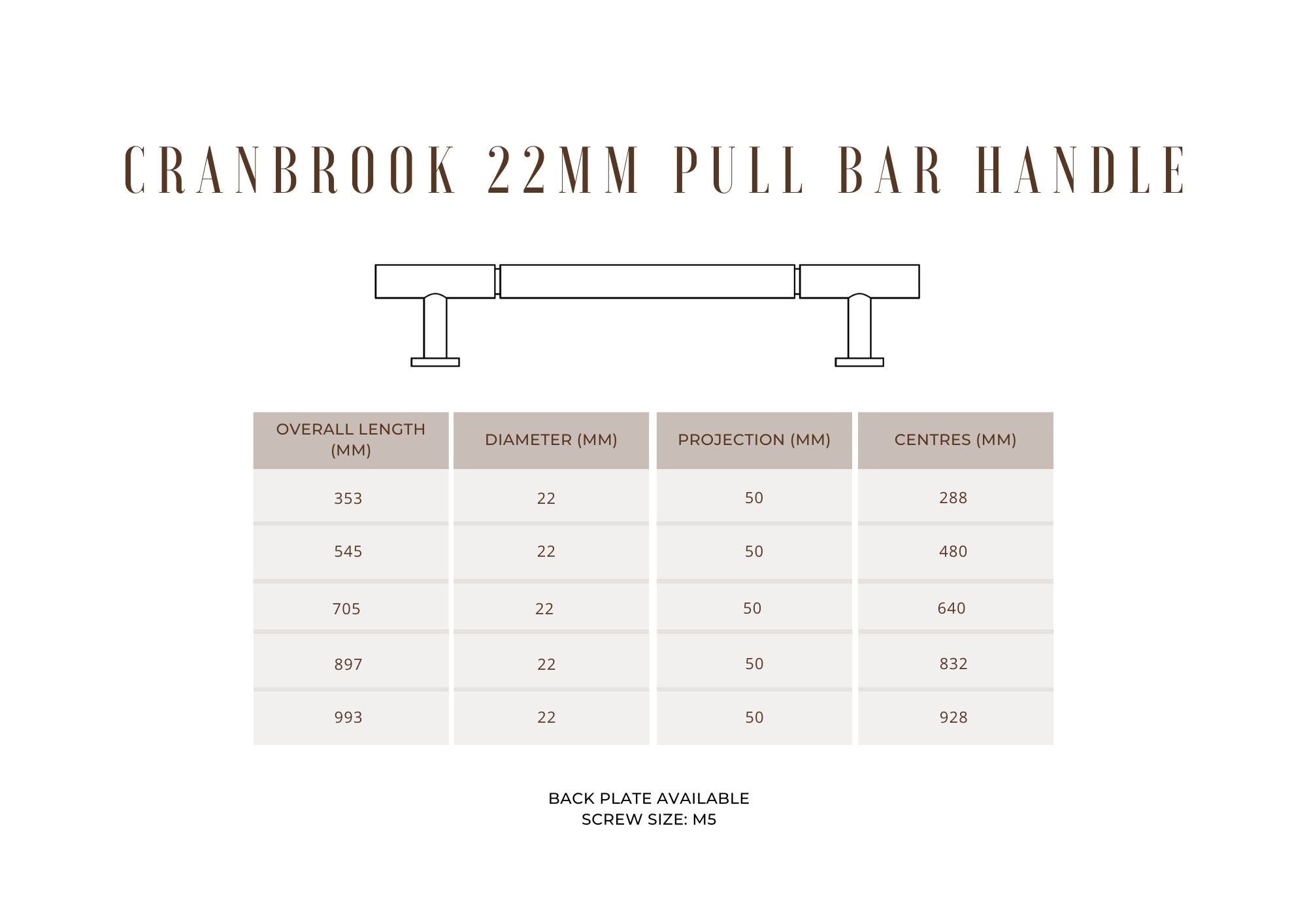 CRANBROOK 22MM PULL BAR HANDLE

| OVERALL LENGTH (MM) | DIAMETER (MM) | PROJECTION (MM) | CENTRES (MM) |
|---|---|---|---|
| 353 | 22 | 50 | 288 |
| 545 | 22 | 50 | 480 |
| 705 | 22 | 50 | 640 |
| 897 | 22 | 50 | 832 |
| 993 | 22 | 50 | 928 |

BACK PLATE AVAILABLE
SCREW SIZE: M5